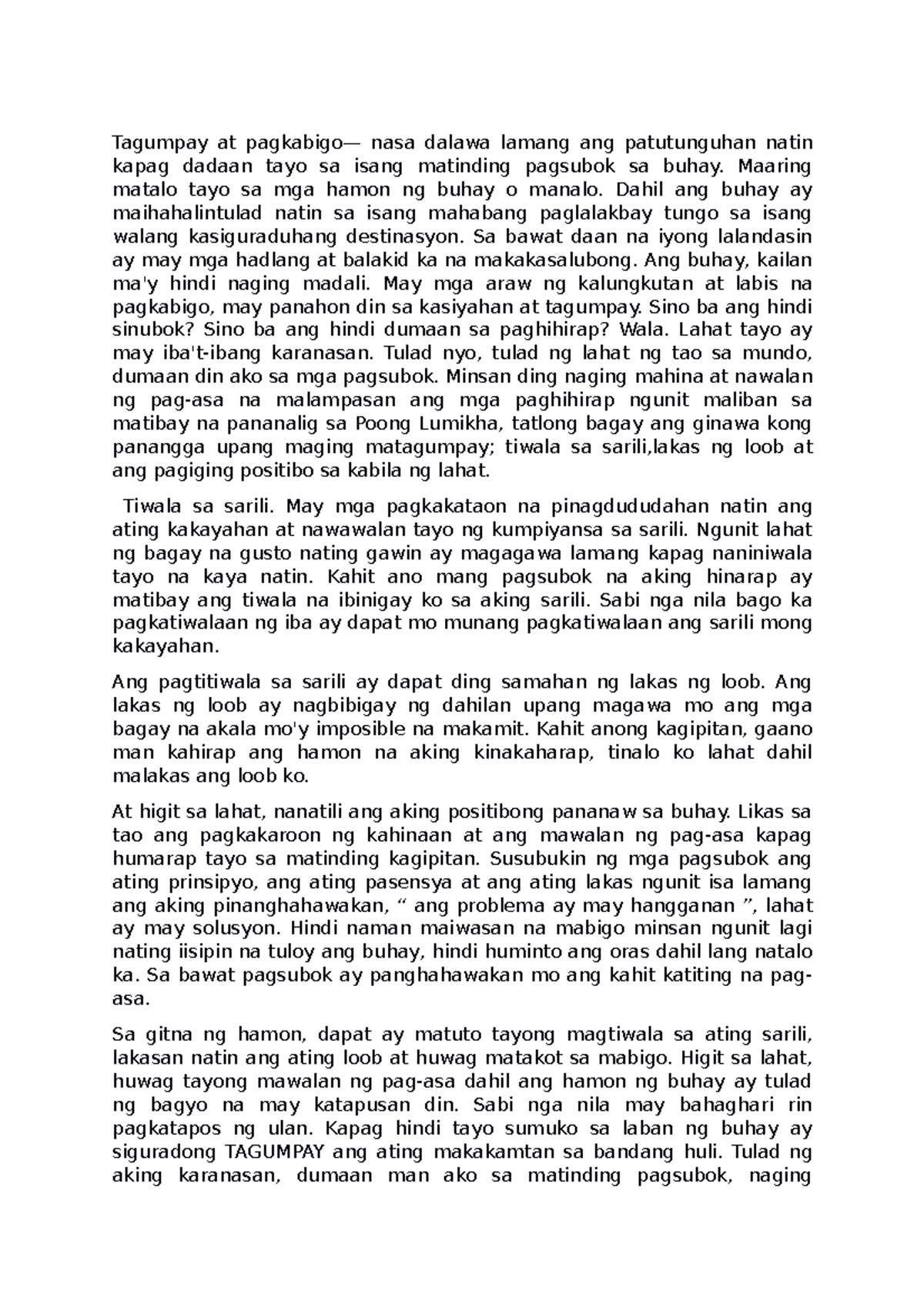 Tagumpay at pagkabigo— nasa dalawa lamang ang patutunguhan natin kapag dadaan tayo sa isang matinding pagsubok sa buhay. Maaring matalo tayo sa mga hamon ng buhay o manalo. Dahil ang buhay ay maihahalintulad natin sa isang mahabang paglalakbay tungo sa isang walang kasiguraduhang destinasyon. Sa bawat daan na iyong lalandasin ay may mga hadlang at balakid ka na makakasalubong. Ang buhay, kailan ma'y hindi naging madali. May mga araw ng kalungkutan at labis na pagkabigo, may panahon din sa kasiyahan at tagumpay. Sino ba ang hindi sinubok? Sino ba ang hindi dumaan sa paghihirap? Wala. Lahat tayo ay may iba't-ibang karanasan. Tulad nyo, tulad ng lahat ng tao sa mundo, dumaan din ako sa mga pagsubok. Minsan ding naging mahina at nawalan ng pag-asa na malampasan ang mga paghihirap ngunit maliban sa matibay na pananalig sa Poong Lumikha, tatlong bagay ang ginawa kong panangga upang maging matagumpay; tiwala sa sarili,lakas ng loob at ang pagiging positibo sa kabila ng lahat.

Tiwala sa sarili. May mga pagkakataon na pinagdududahan natin ang ating kakayahan at nawawalan tayo ng kumpiyansa sa sarili. Ngunit lahat ng bagay na gusto nating gawin ay magagawa lamang kapag naniniwala tayo na kaya natin. Kahit ano mang pagsubok na aking hinarap ay matibay ang tiwala na ibinigay ko sa aking sarili. Sabi nga nila bago ka pagkatiwalaan ng iba ay dapat mo munang pagkatiwalaan ang sarili mong kakayahan.

Ang pagtitiwala sa sarili ay dapat ding samahan ng lakas ng loob. Ang lakas ng loob ay nagbibigay ng dahilan upang magawa mo ang mga bagay na akala mo'y imposible na makamit. Kahit anong kagipitan, gaano man kahirap ang hamon na aking kinakaharap, tinalo ko lahat dahil malakas ang loob ko.

At higit sa lahat, nanatili ang aking positibong pananaw sa buhay. Likas sa tao ang pagkakaroon ng kahinaan at ang mawalan ng pag-asa kapag humarap tayo sa matinding kagipitan. Susubukin ng mga pagsubok ang ating prinsipyo, ang ating pasensya at ang ating lakas ngunit isa lamang ang aking pinanghahawakan, “ ang problema ay may hangganan ”, lahat ay may solusyon. Hindi naman maiwasan na mabigo minsan ngunit lagi nating iisipin na tuloy ang buhay, hindi huminto ang oras dahil lang natalo ka. Sa bawat pagsubok ay panghahawakan mo ang kahit katiting na pag-asa.

Sa gitna ng hamon, dapat ay matuto tayong magtiwala sa ating sarili, lakasan natin ang ating loob at huwag matakot sa mabigo. Higit sa lahat, huwag tayong mawalan ng pag-asa dahil ang hamon ng buhay ay tulad ng bagyo na may katapusan din. Sabi nga nila may bahaghari rin pagkatapos ng ulan. Kapag hindi tayo sumuko sa laban ng buhay ay siguradong TAGUMPAY ang ating makakamtan sa bandang huli. Tulad ng aking karanasan, dumaan man ako sa matinding pagsubok, naging